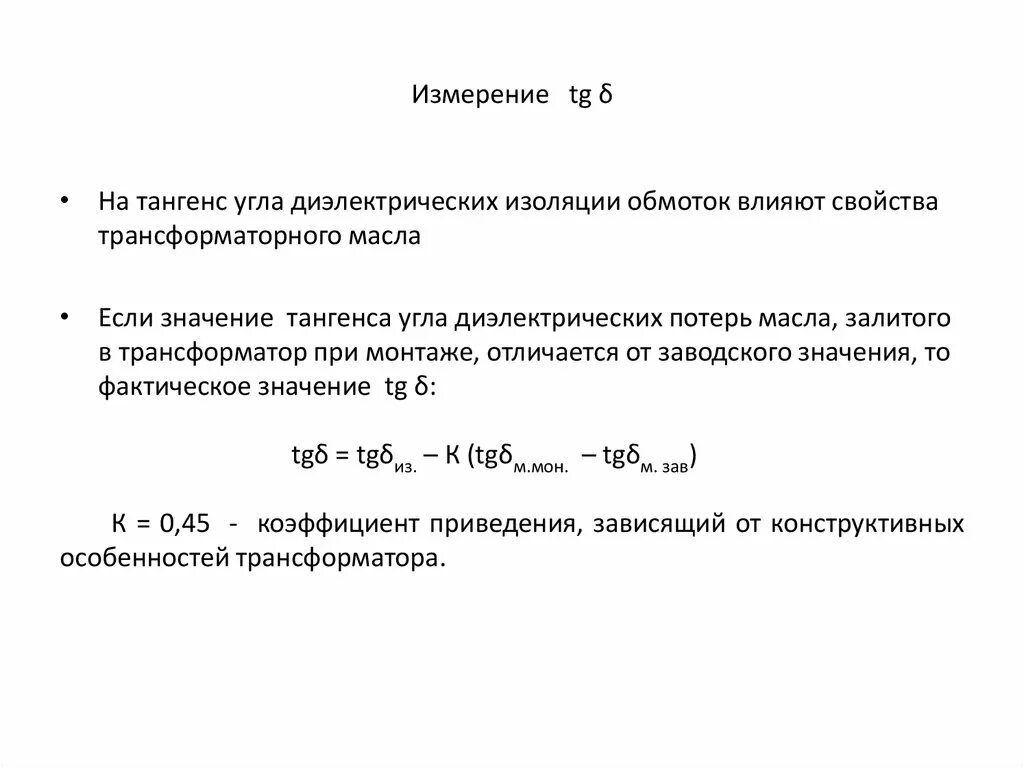 Измерение tg δ

• На тангенс угла диэлектрических изоляции обмоток влияют свойства трансформаторного масла

• Если значение тангенса угла диэлектрических потерь масла, залитого в трансформатор при монтаже, отличается от заводского значения, то фактическое значение tg δ:

$tg\delta = tg\delta_{из.} – К (tg\delta_{м.мон.} – tg\delta_{м. зав})$

К = 0,45 - коэффициент приведения, зависящий от конструктивных особенностей трансформатора.